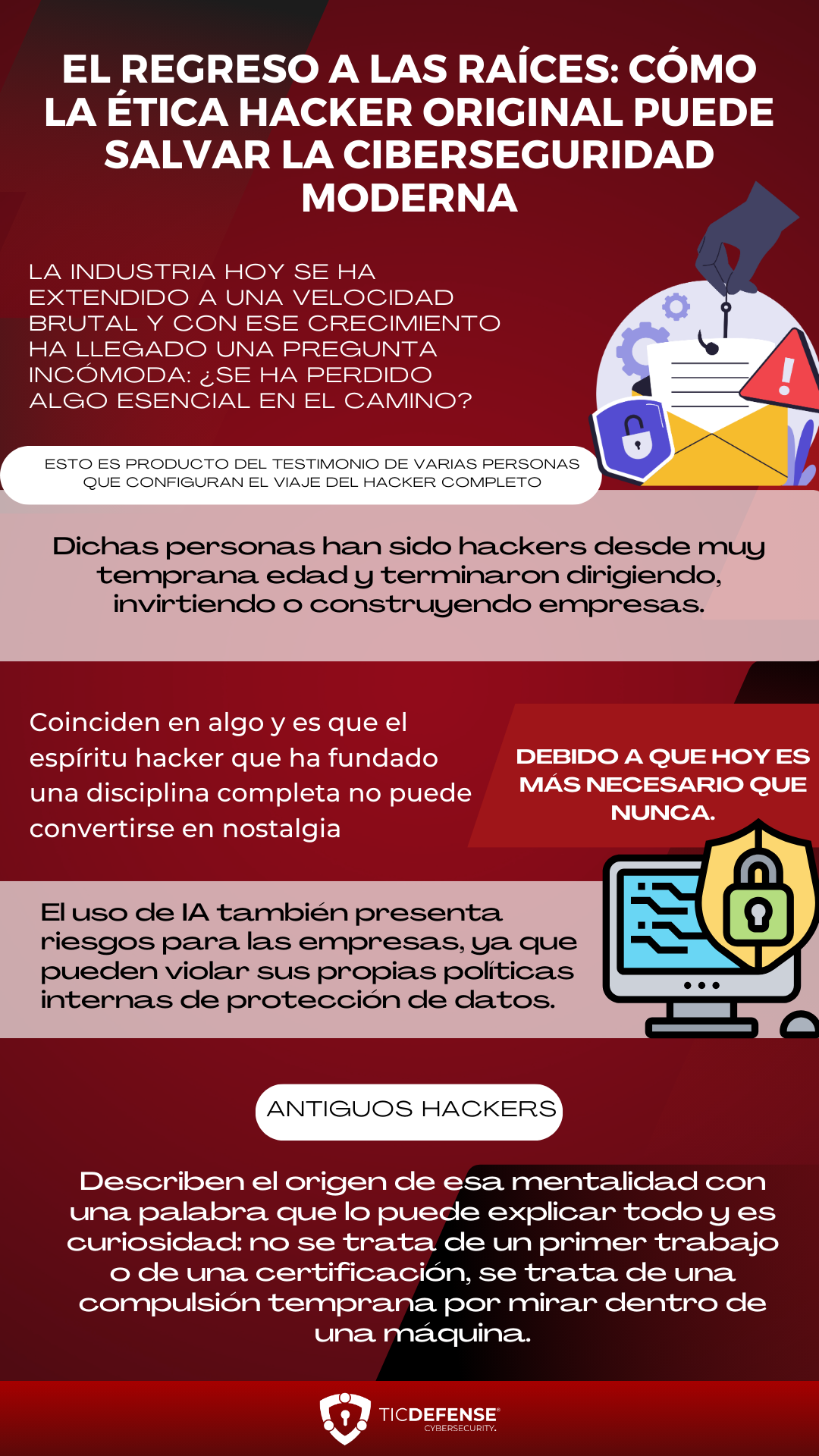 EL REGRESO A LAS RAÍCES: CÓMO LA ÉTICA HACKER ORIGINAL PUEDE SALVAR LA CIBERSEGURIDAD MODERNA

LA INDUSTRIA HOY SE HA EXTENDIDO A UNA VELOCIDAD BRUTAL Y CON ESE CRECIMIENTO HA LLEGADO UNA PREGUNTA INCÓMODA: ¿SE HA PERDIDO ALGO ESENCIAL EN EL CAMINO?

ESTO ES PRODUCTO DEL TESTIMONIO DE VARIAS PERSONAS QUE CONFIGURAN EL VIAJE DEL HACKER COMPLETO

Dichas personas han sido hackers desde muy temprana edad y terminaron dirigiendo, invirtiendo o construyendo empresas.

Coinciden en algo y es que el espíritu hacker que ha fundado una disciplina completa no puede convertirse en nostalgia

DEBIDO A QUE HOY ES MÁS NECESARIO QUE NUNCA.

El uso de IA también presenta riesgos para las empresas, ya que pueden violar sus propias políticas internas de protección de datos.

ANTIGUOS HACKERS

Describen el origen de esa mentalidad con una palabra que lo puede explicar todo y es curiosidad: no se trata de un primer trabajo o de una certificación, se trata de una compulsión temprana por mirar dentro de una máquina.

TICDEFENSE®
CYBERSECURITY.